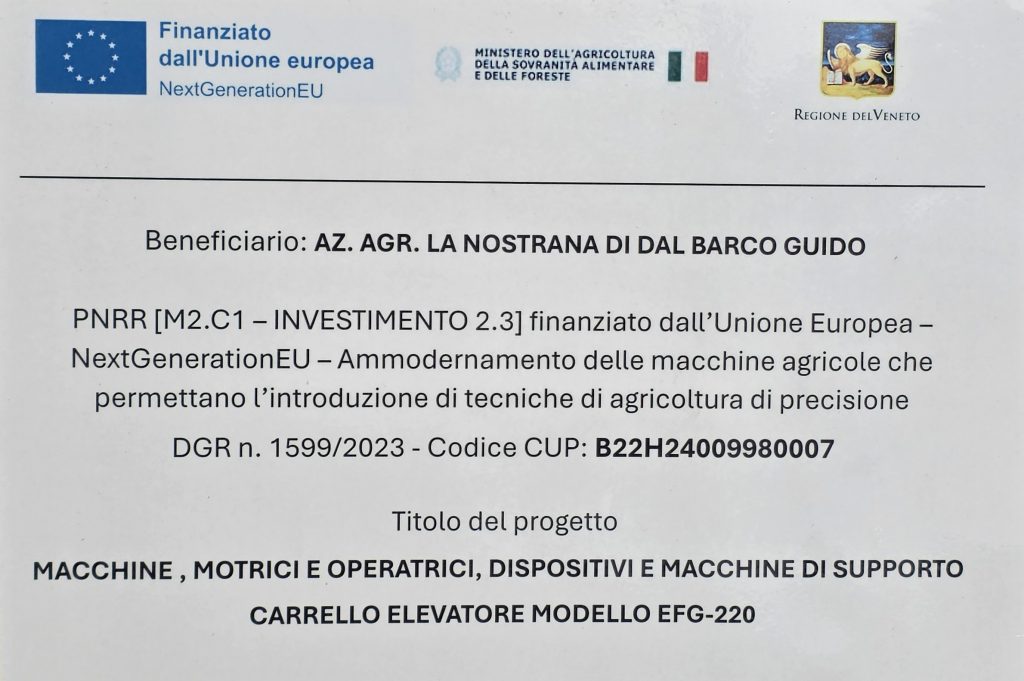 Finanziato dall'Unione europea
NextGenerationEU

MINISTERO DELL'AGRICOLTURA DELLA SOVRANITÀ ALIMENTARE E DELLE FORESTE

REGIONE DEL VENETO

Beneficiario: AZ. AGR. LA NOSTRANA DI DAL BARCO GUIDO

PNRR [M2.C1 – INVESTIMENTO 2.3] finanziato dall'Unione Europea – NextGenerationEU – Ammodernamento delle macchine agricole che permettano l'introduzione di tecniche di agricoltura di precisione

DGR n. 1599/2023 - Codice CUP: B22H24009980007

Titolo del progetto

MACCHINE , MOTRICI E OPERATRICI, DISPOSITIVI E MACCHINE DI SUPPORTO

CARRELLO ELEVATORE MODELLO EFG-220